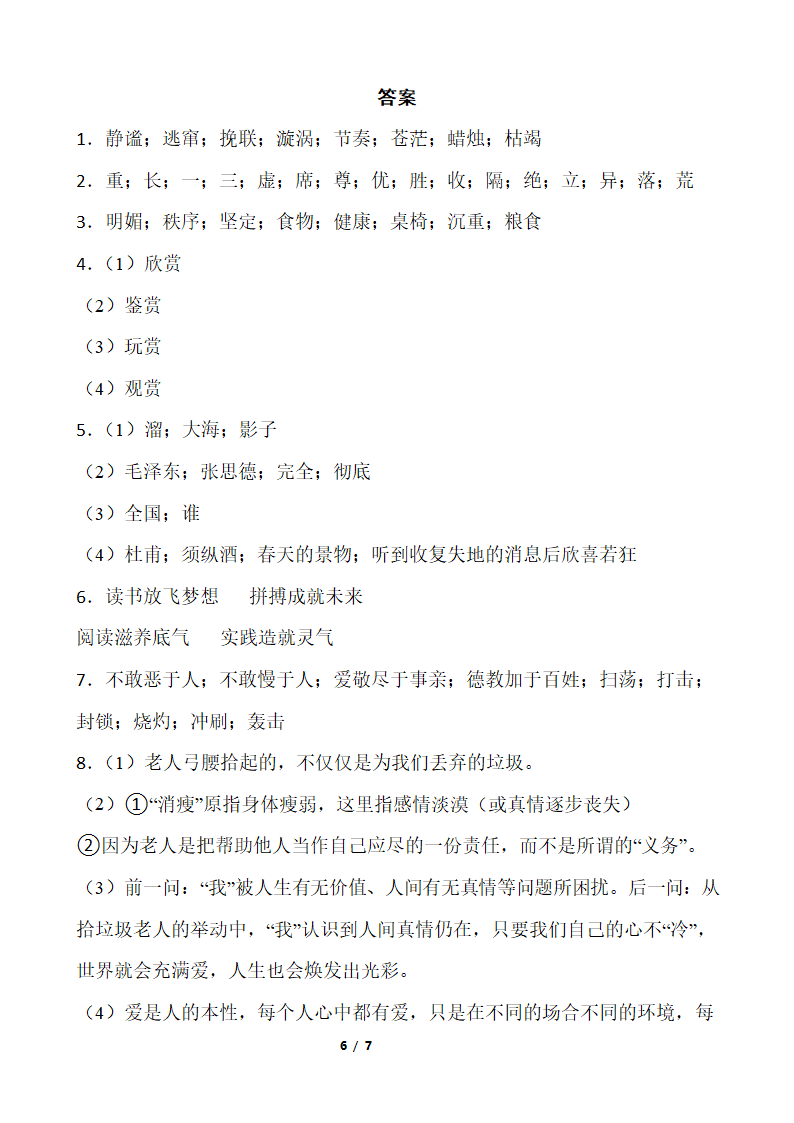 答案

1．静谧；逃窜；挽联；漩涡；节奏；苍茫；蜡烛；枯竭

2．重；长；一；三；虚；席；尊；优；胜；收；隔；绝；立；异；落；荒

3．明媚；秩序；坚定；食物；健康；桌椅；沉重；粮食

4.（1）欣赏

（2）鉴赏

（3）玩赏

（4）观赏

5.（1）溜；大海；影子

（2）毛泽东；张思德；完全；彻底

（3）全国；谁

（4）杜甫；须纵酒；春天的景物；听到收复失地的消息后欣喜若狂

6．读书放飞梦想　拼搏成就未来

阅读滋养底气　实践造就灵气

7．不敢恶于人；不敢慢于人；爱敬尽于事亲；德教加于百姓；扫荡；打击；封锁；烧灼；冲刷；轰击

8.（1）老人弓腰拾起的，不仅仅是为我们丢弃的垃圾。

（2）①“消瘦”原指身体瘦弱，这里指感情淡漠（或真情逐步丧失）

②因为老人是把帮助他人当作自己应尽的一份责任，而不是所谓的“义务”。

（3）前一问：“我”被人生有无价值、人间有无真情等问题所困扰。后一问：从拾垃圾老人的举动中，“我”认识到人间真情仍在，只要我们自己的心不“冷”，世界就会充满爱，人生也会焕发出光彩。

（4）爱是人的本性，每个人心中都有爱，只是在不同的场合不同的环境，每

6 / 7